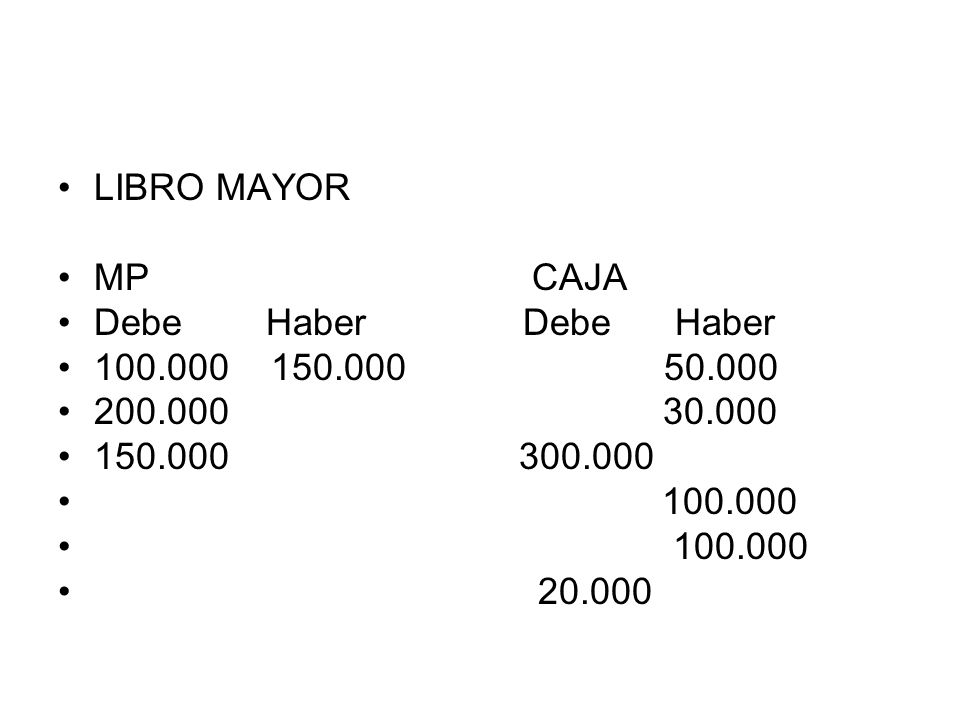 • LIBRO MAYOR

• MP CAJA
• Debe Haber Debe Haber
• 100.000 150.000 50.000
• 200.000 30.000
• 150.000 300.000
• 100.000
• 100.000
• 20.000